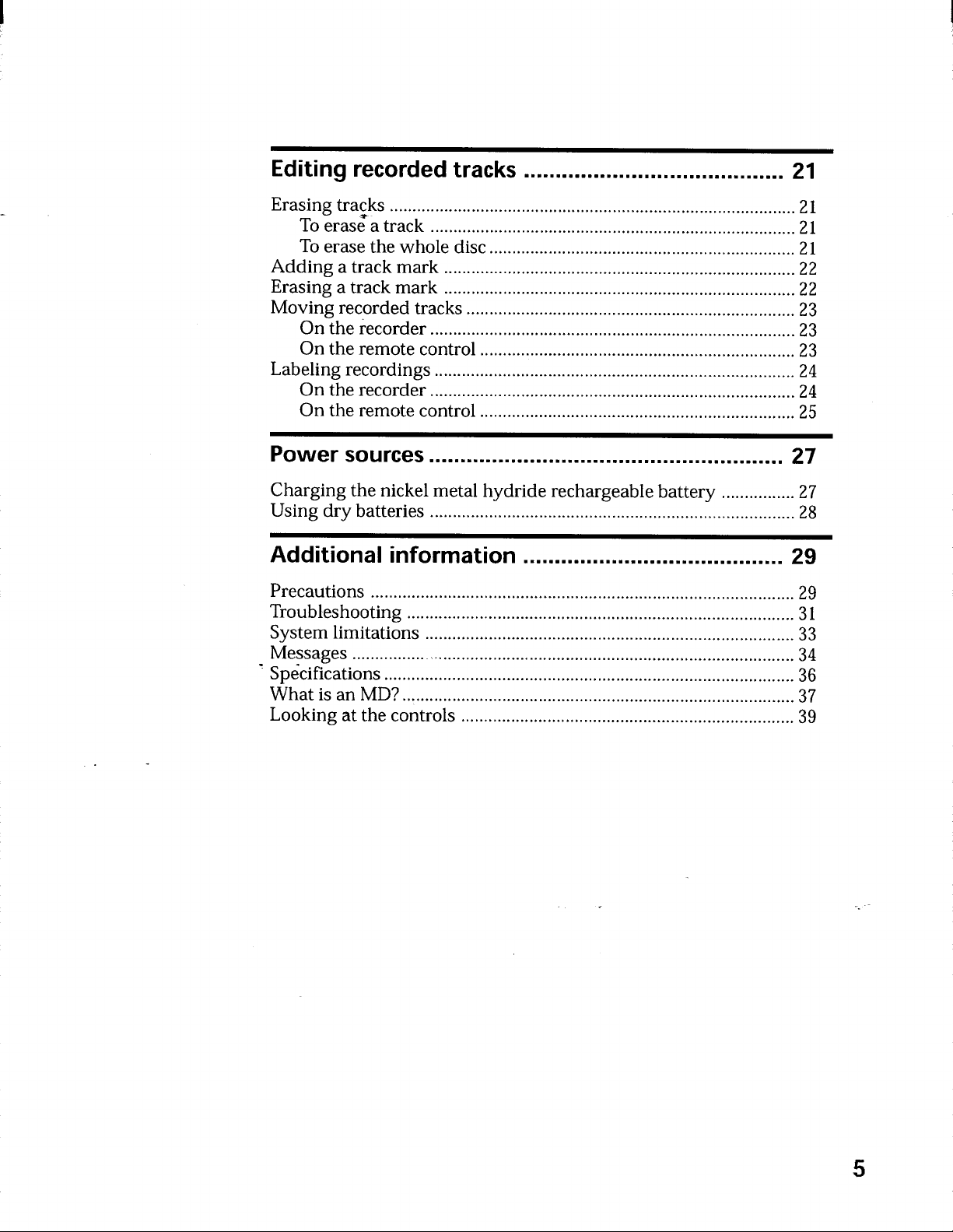 Editing recorded tracks 21

Erasing tracks 21
To erase a track 21
To erase the whole disc 21
Adding a track mark 22
Erasing a track mark 22
Moving recorded tracks 23
On the recorder 23
On the remote control 23
Labeling recordings 24
On the recorder 24
On the remote control 25

Power sources 27

Charging the nickel metal hydride rechargeable battery 27
Using dry batteries 28

Additional information 29

Precautions 29
Troubleshooting 31
System limitations 33
Messages 34
Specifications 36
What is an MD? 37
Looking at the controls 39

5